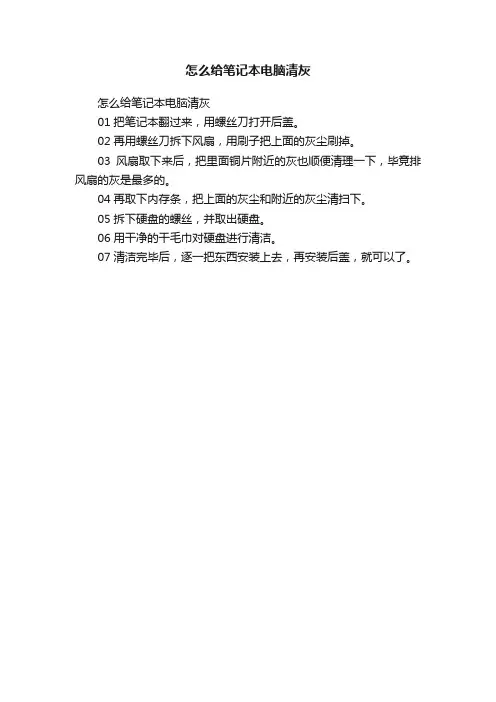 怎么给笔记本电脑清灰

怎么给笔记本电脑清灰

01把笔记本翻过来，用螺丝刀打开后盖。

02再用螺丝刀拆下风扇，用刷子把上面的灰尘刷掉。

03风扇取下来后，把里面铜片附近的灰也顺便清理一下，毕竟排风扇的灰是最多的。

04再取下内存条，把上面的灰尘和附近的灰尘清扫下。

05拆下硬盘的螺丝，并取出硬盘。

06用干净的干毛巾对硬盘进行清洁。

07清洁完毕后，逐一把东西安装上去，再安装后盖，就可以了。